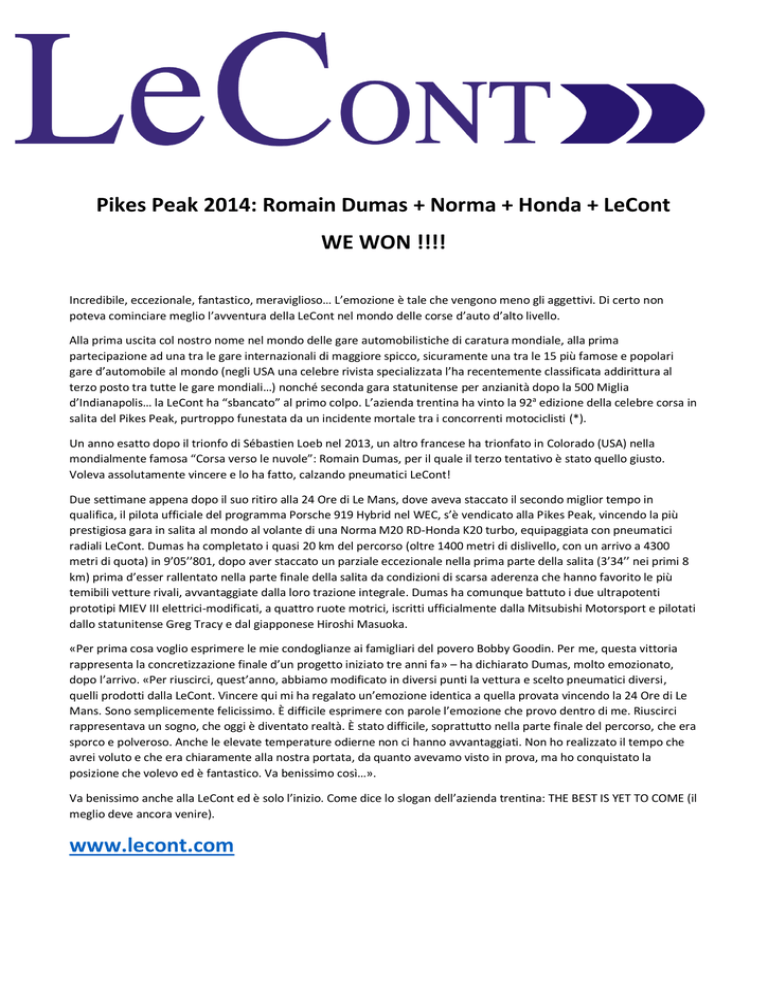 LeCONT

Pikes Peak 2014: Romain Dumas + Norma + Honda + LeCont

WE WON !!!!

Incredibile, eccezionale, fantastico, meraviglioso… L'emozione è tale che vengono meno gli aggettivi. Di certo non poteva cominciare meglio l'avventura della LeCont nel mondo delle corse d'auto d'alto livello.

Alla prima uscita col nostro nome nel mondo delle gare automobilistiche di caratura mondiale, alla prima partecipazione ad una tra le gare internazionali di maggiore spicco, sicuramente una tra le 15 più famose e popolari gare d'automobile al mondo (negli USA una celebre rivista specializzata l'ha recentemente classificata addirittura al terzo posto tra tutte le gare mondiali…) nonché seconda gara statunitense per anzianità dopo la 500 Miglia d'Indianapolis… la LeCont ha "sbancato" al primo colpo. L'azienda trentina ha vinto la 92ª edizione della celebre corsa in salita del Pikes Peak, purtroppo funestata da un incidente mortale tra i concorrenti motociclisti (*).

Un anno esatto dopo il trionfo di Sébastien Loeb nel 2013, un altro francese ha trionfato in Colorado (USA) nella mondialmente famosa "Corsa verso le nuvole": Romain Dumas, per il quale il terzo tentativo è stato quello giusto. Voleva assolutamente vincere e lo ha fatto, calzando pneumatici LeCont!

Due settimane appena dopo il suo ritiro alla 24 Ore di Le Mans, dove aveva staccato il secondo miglior tempo in qualifica, il pilota ufficiale del programma Porsche 919 Hybrid nel WEC, s'è vendicato alla Pikes Peak, vincendo la più prestigiosa gara in salita al mondo al volante di una Norma M20 RD-Honda K20 turbo, equipaggiata con pneumatici radiali LeCont. Dumas ha completato i quasi 20 km del percorso (oltre 1400 metri di dislivello, con un arrivo a 4300 metri di quota) in 9'05''801, dopo aver staccato un parziale eccezionale nella prima parte della salita (3'34'' nei primi 8 km) prima d'esser rallentato nella parte finale della salita da condizioni di scarsa aderenza che hanno favorito le più temibili vetture rivali, avvantaggiate dalla loro trazione integrale. Dumas ha comunque battuto i due ultrapotenti prototipi MIEV III elettrici-modificati, a quattro ruote motrici, iscritti ufficialmente dalla Mitsubishi Motorsport e pilotati dallo statunitense Greg Tracy e dal giapponese Hiroshi Masuoka.

«Per prima cosa voglio esprimere le mie condoglianze ai famigliari del povero Bobby Goodin. Per me, questa vittoria rappresenta la concretizzazione finale d'un progetto iniziato tre anni fa» – ha dichiarato Dumas, molto emozionato, dopo l'arrivo. «Per riuscirci, quest'anno, abbiamo modificato in diversi punti la vettura e scelto pneumatici diversi, quelli prodotti dalla LeCont. Vincere qui mi ha regalato un'emozione identica a quella provata vincendo la 24 Ore di Le Mans. Sono semplicemente felicissimo. È difficile esprimere con parole l'emozione che provo dentro di me. Riuscirci rappresentava un sogno, che oggi è diventato realtà. È stato difficile, soprattutto nella parte finale del percorso, che era sporco e polveroso. Anche le elevate temperature odierne non ci hanno avvantaggiati. Non ho realizzato il tempo che avrei voluto e che era chiaramente alla nostra portata, da quanto avevamo visto in prova, ma ho conquistato la posizione che volevo ed è fantastico. Va benissimo così…».

Va benissimo anche alla LeCont ed è solo l'inizio. Come dice lo slogan dell'azienda trentina: THE BEST IS YET TO COME (il meglio deve ancora venire).

www.lecont.com